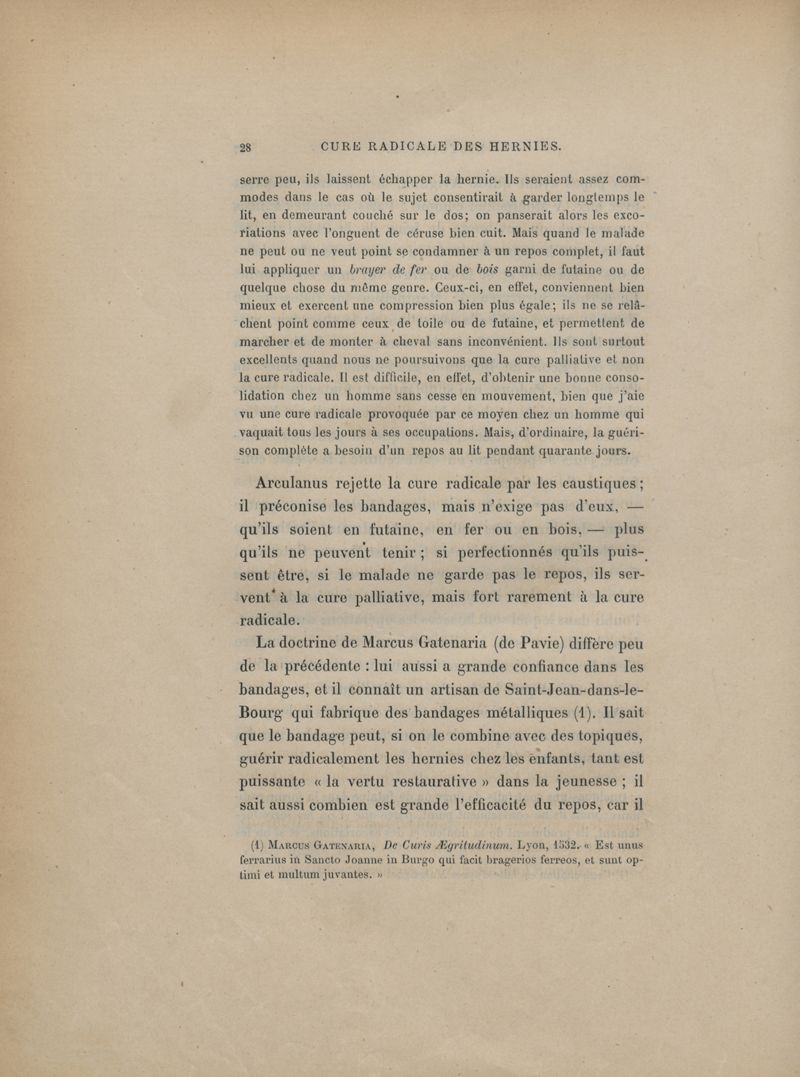 28 CURE RADICALE DES HERNIES.

serre peu, ils laissent échapper la hernie. Ils seraient assez commodes dans le cas où le sujet consentirait à garder longtemps le lit, en demeurant couché sur le dos; on panserait alors les excoriations avec l'onguent de céruse bien cuit. Mais quand le malade ne peut ou ne veut point se condamner à un repos complet, il faut lui appliquer un brayer de fer ou de bois garni de futaine ou de quelque chose du même genre. Ceux-ci, en effet, conviennent bien mieux et exercent une compression bien plus égale; ils ne se relâchent point comme ceux de toile ou de futaine, et permettent de marcher et de monter à cheval sans inconvénient. Ils sont surtout excellents quand nous ne poursuivons que la cure palliative et non la cure radicale. Il est difficile, en effet, d'obtenir une bonne consolidation chez un homme sans cesse en mouvement, bien que j'aie vu une cure radicale provoquée par ce moyen chez un homme qui vaquait tous les jours à ses occupations. Mais, d'ordinaire, la guérison complète a besoin d'un repos au lit pendant quarante jours.

Arculanus rejette la cure radicale par les caustiques; il préconise les bandages, mais n'exige pas d'eux, — qu'ils soient en futaine, en fer ou en bois, — plus qu'ils ne peuvent tenir; si perfectionnés qu'ils puissent être, si le malade ne garde pas le repos, ils servent à la cure palliative, mais fort rarement à la cure radicale.

La doctrine de Marcus Gatenaria (de Pavie) diffère peu de la précédente : lui aussi a grande confiance dans les bandages, et il connaît un artisan de Saint-Jean-dans-le-Bourg qui fabrique des bandages métalliques (1). Il sait que le bandage peut, si on le combine avec des topiques, guérir radicalement les hernies chez les enfants, tant est puissante « la vertu restaurative » dans la jeunesse ; il sait aussi combien est grande l'efficacité du repos, car il

(1) Marcus Gatenaria, De Curis Ægritudinum. Lyon, 1532. « Est unus ferrarius in Sancto Joanne in Burgo qui facit bragerios ferreos, et sunt optimi et multum juvantes. »